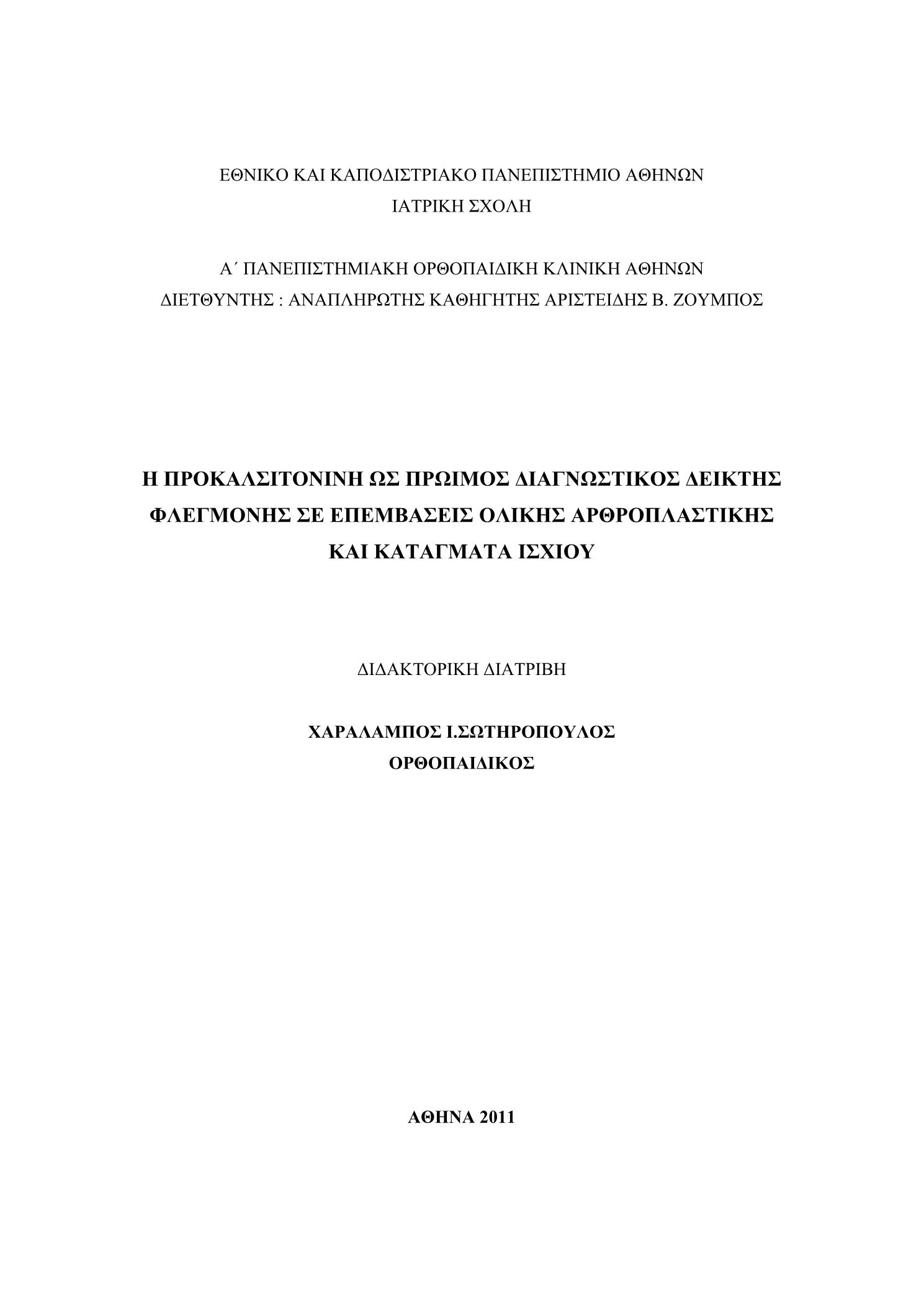 ΕΘΝΙΚΟ ΚΑΙ ΚΑΠΟΔΙΣΤΡΙΑΚΟ ΠΑΝΕΠΙΣΤΗΜΙΟ ΑΘΗΝΩΝ
ΙΑΤΡΙΚΗ ΣΧΟΛΗ

Α΄ ΠΑΝΕΠΙΣΤΗΜΙΑΚΗ ΟΡΘΟΠΑΙΔΙΚΗ ΚΛΙΝΙΚΗ ΑΘΗΝΩΝ
ΔΙΕΤΘΥΝΤΗΣ : ΑΝΑΠΛΗΡΩΤΗΣ ΚΑΘΗΓΗΤΗΣ ΑΡΙΣΤΕΙΔΗΣ Β. ΖΟΥΜΠΟΣ

Η ΠΡΟΚΑΛΣΙΤΟΝΙΝΗ ΩΣ ΠΡΩΙΜΟΣ ΔΙΑΓΝΩΣΤΙΚΟΣ ΔΕΙΚΤΗΣ ΦΛΕΓΜΟΝΗΣ ΣΕ ΕΠΕΜΒΑΣΕΙΣ ΟΛΙΚΗΣ ΑΡΘΡΟΠΛΑΣΤΙΚΗΣ ΚΑΙ ΚΑΤΑΓΜΑΤΑ ΙΣΧΙΟΥ

ΔΙΔΑΚΤΟΡΙΚΗ ΔΙΑΤΡΙΒΗ

ΧΑΡΑΛΑΜΠΟΣ Ι.ΣΩΤΗΡΟΠΟΥΛΟΣ
ΟΡΘΟΠΑΙΔΙΚΟΣ

ΑΘΗΝΑ 2011